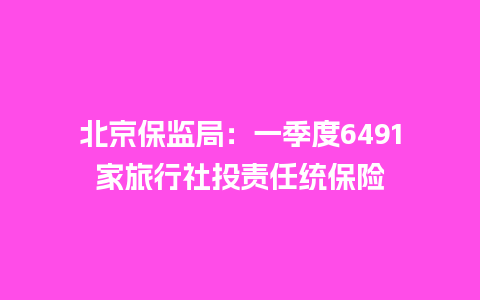 北京保监局：一季度6491家旅行社投责任统保险